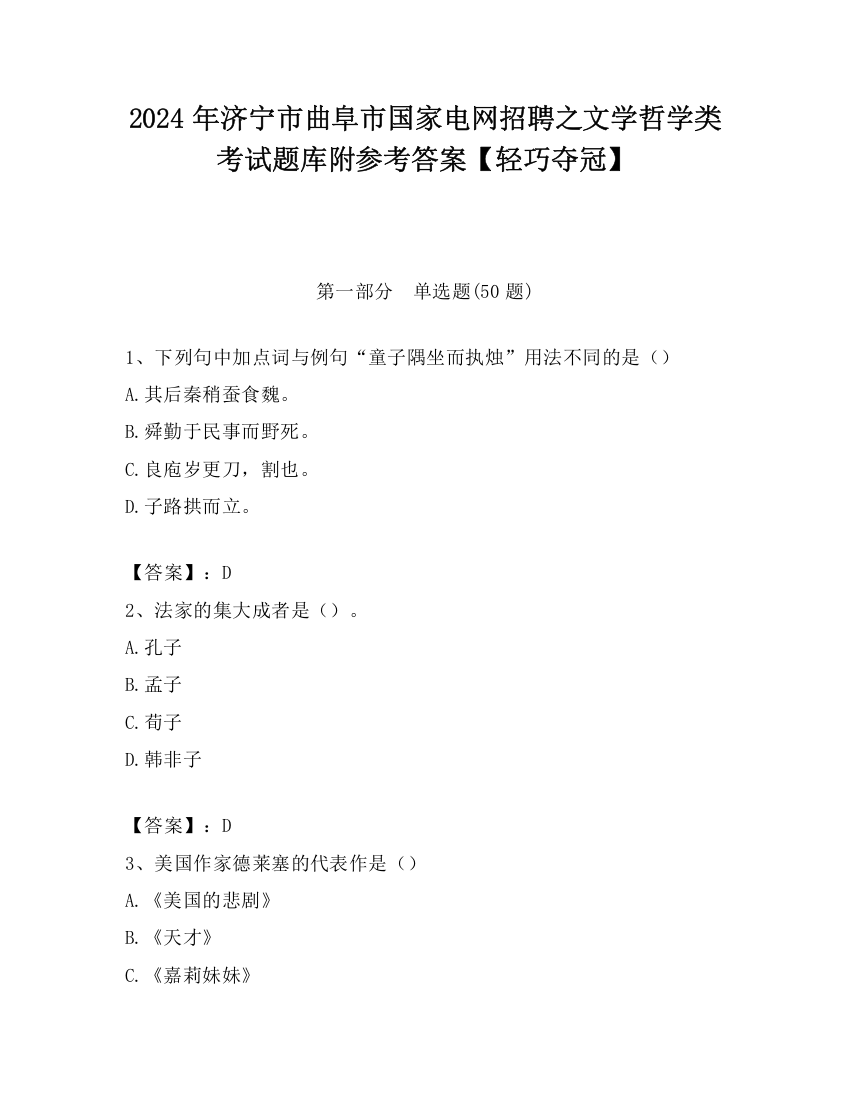 2024 年济宁市曲阜市国家电网招聘之文学哲学类考试题库附参考答案【轻巧夺冠】

第一部分　单选题(50 题)

1、下列句中加点词与例句“童子隅坐而执烛”用法不同的是（）

A.其后秦稍蚕食魏。

B.舜勤于民事而野死。

C.良庖岁更刀，割也。

D.子路拱而立。

【答案】：D

2、法家的集大成者是（）。

A.孔子

B.孟子

C.荀子

D.韩非子

【答案】：D

3、美国作家德莱塞的代表作是（）

A.《美国的悲剧》

B.《天才》

C.《嘉莉妹妹》